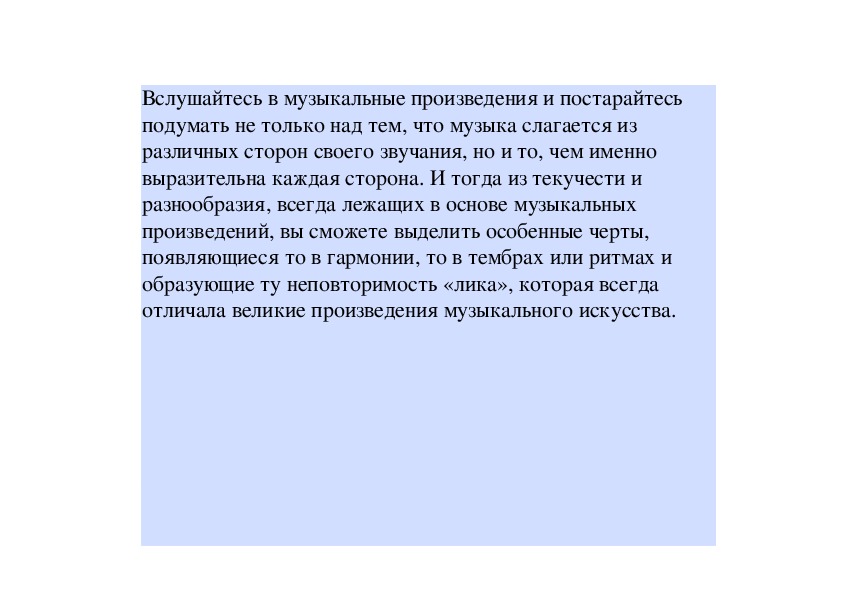 Вслушайтесь в музыкальные произведения и постарайтесь подумать не только над тем, что музыка слагается из различных сторон своего звучания, но и то, чем именно выразительна каждая сторона. И тогда из текучести и разнообразия, всегда лежащих в основе музыкальных произведений, вы сможете выделить особенные черты, появляющиеся то в гармонии, то в тембрах или ритмах и образующие ту неповторимость «лика», которая всегда отличала великие произведения музыкального искусства.